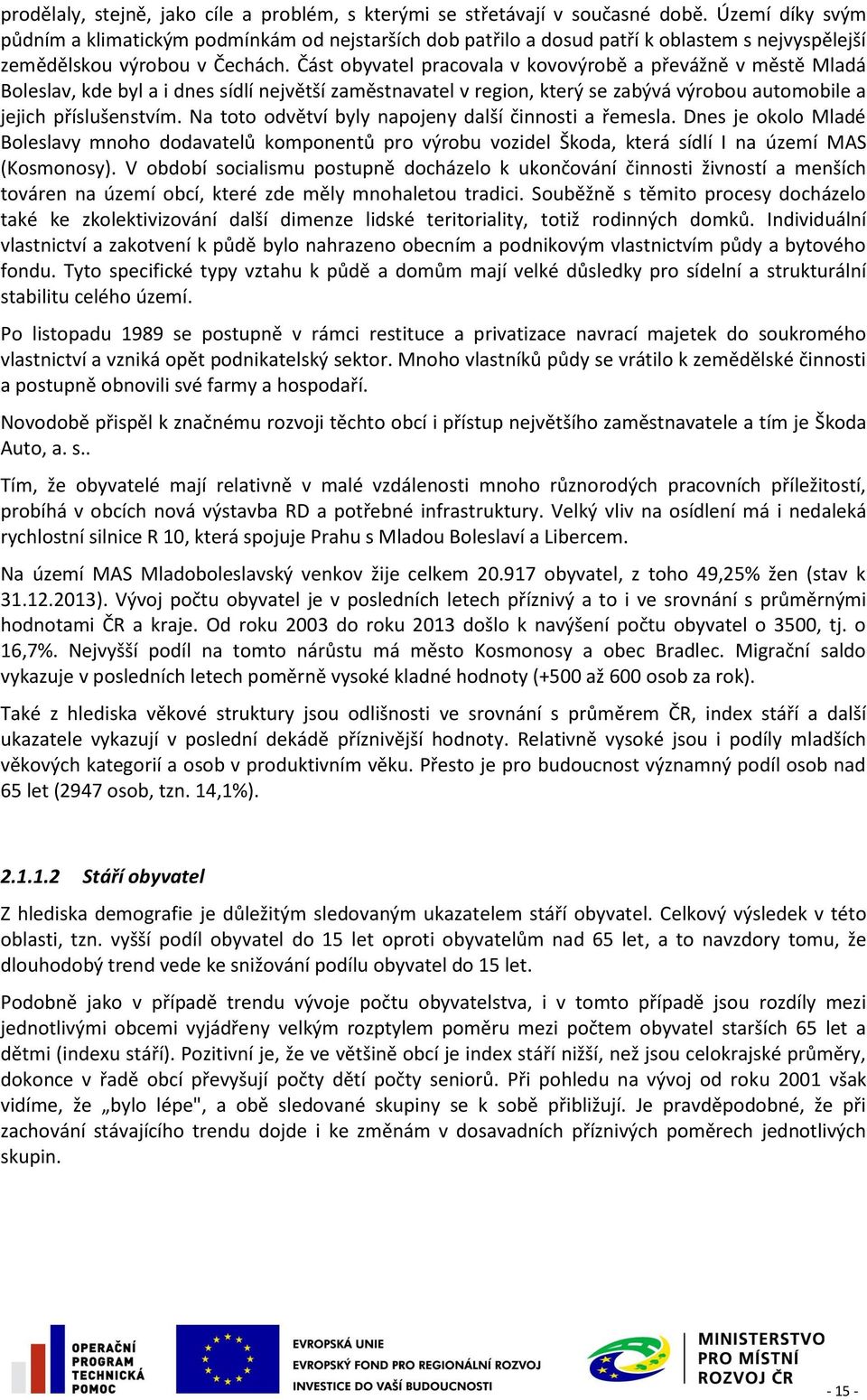 prodělaly, stejně, jako cíle a problém, s kterými se střetávají v současné době. Území díky svým půdním a klimatickým podmínkám od nejstarších dob patřilo a dosud patří k oblastem s nejvyspělejší zemědělskou výrobou v Čechách. Část obyvatel pracovala v kovovýrobě a převážně v městě Mladá Boleslav, kde byl a i dnes sídlí největší zaměstnavatel v region, který se zabývá výrobou automobile a jejich příslušenstvím. Na toto odvětví byly napojeny další činnosti a řemesla. Dnes je okolo Mladé Boleslavy mnoho dodavatelů komponentů pro výrobu vozidel Škoda, která sídlí I na území MAS (Kosmonosy). V období socialismu postupně docházelo k ukončování činnosti živností a menších továren na území obcí, které zde měly mnohaletou tradici. Souběžně s těmito procesy docházelo také ke zkolektivizování další dimenze lidské teritoriality, totiž rodinných domků. Individuální vlastnictví a zakotvení k půdě bylo nahrazeno obecním a podnikovým vlastnictvím půdy a bytového fondu. Tyto specifické typy vztahu k půdě a domům mají velké důsledky pro sídelní a strukturální stabilitu celého území.

Po listopadu 1989 se postupně v rámci restituce a privatizace navrací majetek do soukromého vlastnictví a vzniká opět podnikatelský sektor. Mnoho vlastníků půdy se vrátilo k zemědělské činnosti a postupně obnovili své farmy a hospodaří.

Novodobě přispěl k značnému rozvoji těchto obcí i přístup největšího zaměstnavatele a tím je Škoda Auto, a. s..

Tím, že obyvatelé mají relativně v malé vzdálenosti mnoho různorodých pracovních příležitostí, probíhá v obcích nová výstavba RD a potřebné infrastruktury. Velký vliv na osídlení má i nedaleká rychlostní silnice R 10, která spojuje Prahu s Mladou Boleslaví a Libercem.

Na území MAS Mladoboleslavský venkov žije celkem 20.917 obyvatel, z toho 49,25% žen (stav k 31.12.2013). Vývoj počtu obyvatel je v posledních letech příznivý a to i ve srovnání s průměrnými hodnotami ČR a kraje. Od roku 2003 do roku 2013 došlo k navýšení počtu obyvatel o 3500, tj. o 16,7%. Nejvyšší podíl na tomto nárůstu má město Kosmonosy a obec Bradlec. Migrační saldo vykazuje v posledních letech poměrně vysoké kladné hodnoty (+500 až 600 osob za rok).

Také z hlediska věkové struktury jsou odlišnosti ve srovnání s průměrem ČR, index stáří a další ukazatele vykazují v poslední dekádě příznivější hodnoty. Relativně vysoké jsou i podíly mladších věkových kategorií a osob v produktivním věku. Přesto je pro budoucnost významný podíl osob nad 65 let (2947 osob, tzn. 14,1%).

2.1.1.2 Stáří obyvatel

Z hlediska demografie je důležitým sledovaným ukazatelem stáří obyvatel. Celkový výsledek v této oblasti, tzn. vyšší podíl obyvatel do 15 let oproti obyvatelům nad 65 let, a to navzdory tomu, že dlouhodobý trend vede ke snižování podílu obyvatel do 15 let.

Podobně jako v případě trendu vývoje počtu obyvatelstva, i v tomto případě jsou rozdíly mezi jednotlivými obcemi vyjádřeny velkým rozptylem poměru mezi počtem obyvatel starších 65 let a dětmi (indexu stáří). Pozitivní je, že ve většině obcí je index stáří nižší, než jsou celokrajské průměry, dokonce v řadě obcí převyšují počty dětí počty seniorů. Při pohledu na vývoj od roku 2001 však vidíme, že „bylo lépe", a obě sledované skupiny se k sobě přibližují. Je pravděpodobné, že při zachování stávajícího trendu dojde i ke změnám v dosavadních příznivých poměrech jednotlivých skupin.

OPERAČNÍ PROGRAM TECHNICKÁ POMOC

EVROPSKÁ UNIE
EVROPSKÝ FOND PRO REGIONÁLNÍ ROZVOJ
INVESTICE DO VAŠÍ BUDOUCNOSTI

MINISTERSTVO PRO MÍSTNÍ ROZVOJ ČR

- 15 -